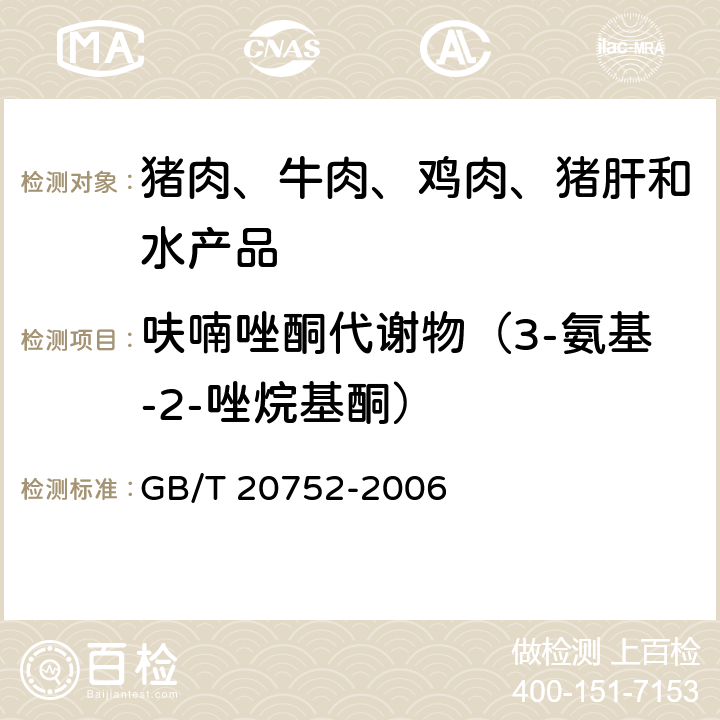 MA CNAS AC ilac-MRA

检测对象： 猪肉、牛肉、鸡肉、猪肝和水产品

检测项目： 呋喃唑酮代谢物（3-氨基-2-唑烷基酮）

检测标准： GB/T 20752-2006

百检
Baijiantest.com

做检测 上百检
400-151-7153